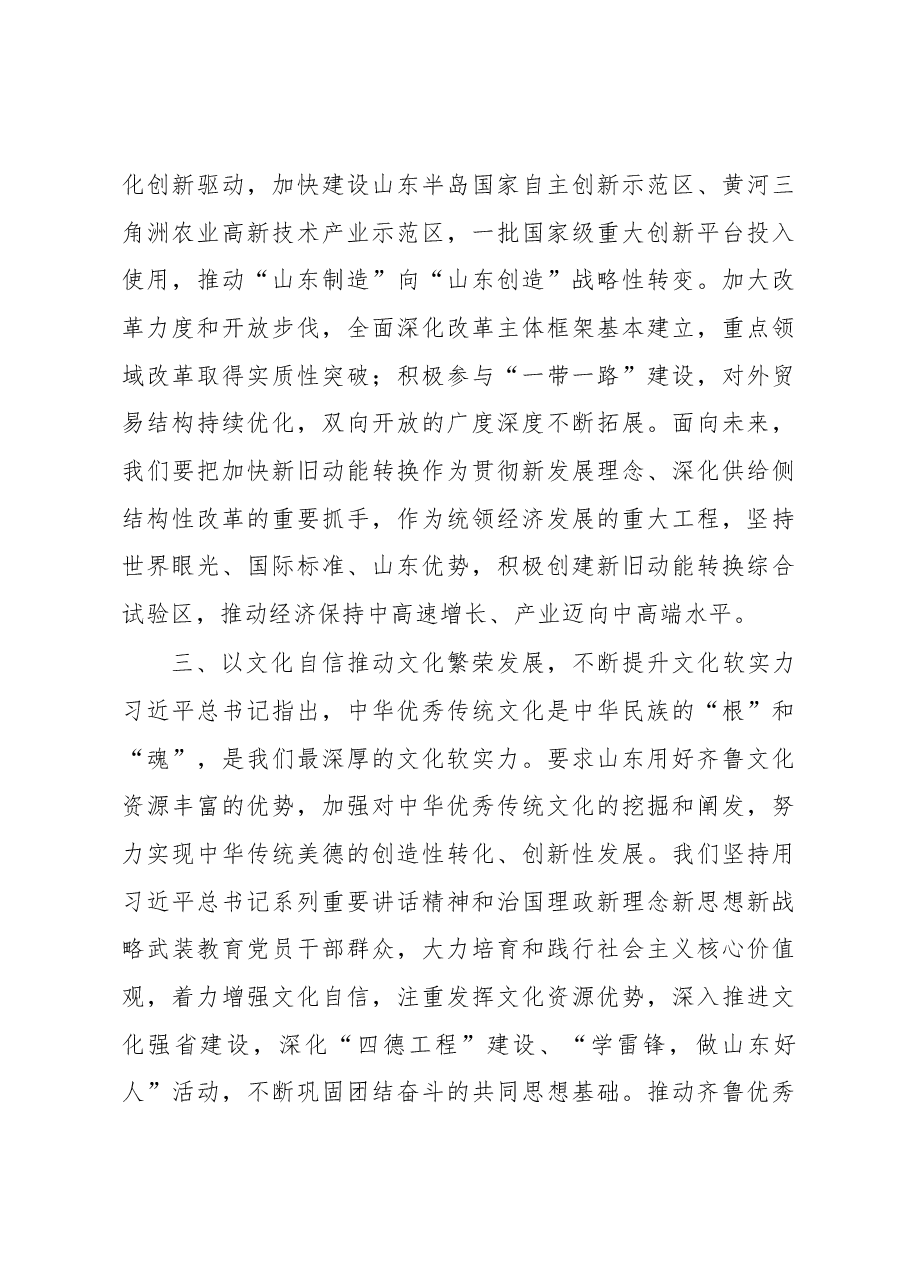 化创新驱动，加快建设山东半岛国家自主创新示范区、黄河三角洲农业高新技术产业示范区，一批国家级重大创新平台投入使用，推动“山东制造”向“山东创造”战略性转变。加大改革力度和开放步伐，全面深化改革主体框架基本建立，重点领域改革取得实质性突破；积极参与“一带一路”建设，对外贸易结构持续优化，双向开放的广度深度不断拓展。面向未来，我们要把加快新旧动能转换作为贯彻新发展理念、深化供给侧结构性改革的重要抓手，作为统领经济发展的重大工程，坚持世界眼光、国际标准、山东优势，积极创建新旧动能转换综合试验区，推动经济保持中高速增长、产业迈向中高端水平。

三、以文化自信推动文化繁荣发展，不断提升文化软实力

习近平总书记指出，中华优秀传统文化是中华民族的“根”和“魂”，是我们最深厚的文化软实力。要求山东用好齐鲁文化资源丰富的优势，加强对中华优秀传统文化的挖掘和阐发，努力实现中华传统美德的创造性转化、创新性发展。我们坚持用习近平总书记系列重要讲话精神和治国理政新理念新思想新战略武装教育党员干部群众，大力培育和践行社会主义核心价值观，着力增强文化自信，注重发挥文化资源优势，深入推进文化强省建设，深化“四德工程”建设、“学雷锋，做山东好人”活动，不断巩固团结奋斗的共同思想基础。推动齐鲁优秀